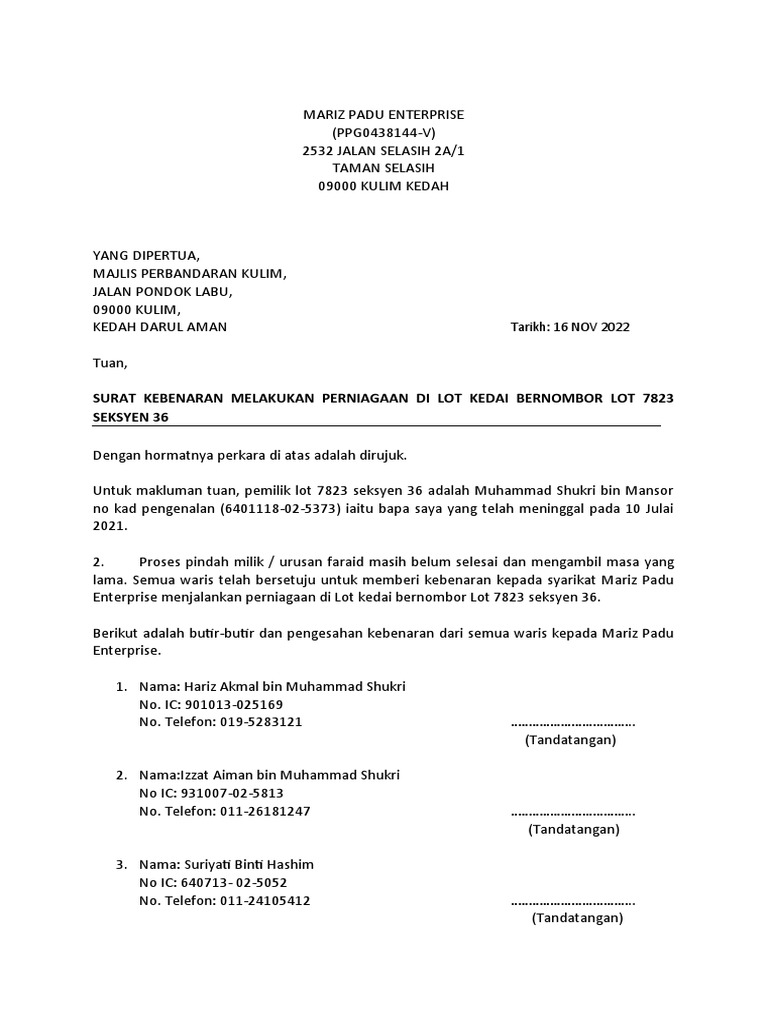 MARIZ PADU ENTERPRISE
(PPG0438144-V)
2532 JALAN SELASIH 2A/1
TAMAN SELASIH
09000 KULIM KEDAH

YANG DIPERTUA,
MAJLIS PERBANDARAN KULIM,
JALAN PONDOK LABU,
09000 KULIM,
KEDAH DARUL AMAN

Tarikh: 16 NOV 2022

Tuan,

SURAT KEBENARAN MELAKUKAN PERNIAGAAN DI LOT KEDAI BERNOMBOR LOT 7823 SEKSYEN 36

Dengan hormatnya perkara di atas adalah dirujuk.

Untuk makluman tuan, pemilik lot 7823 seksyen 36 adalah Muhammad Shukri bin Mansor no kad pengenalan (6401118-02-5373) iaitu bapa saya yang telah meninggal pada 10 Julai 2021.

2. Proses pindah milik / urusan faraid masih belum selesai dan mengambil masa yang lama. Semua waris telah bersetuju untuk memberi kebenaran kepada syarikat Mariz Padu Enterprise menjalankan perniagaan di Lot kedai bernombor Lot 7823 seksyen 36.

Berikut adalah butir-butir dan pengesahan kebenaran dari semua waris kepada Mariz Padu Enterprise.

1. Nama: Hariz Akmal bin Muhammad Shukri
No. IC: 901013-025169
No. Telefon: 019-5283121
…………………………….
(Tandatangan)

2. Nama:Izzat Aiman bin Muhammad Shukri
No IC: 931007-02-5813
No. Telefon: 011-26181247
…………………………….
(Tandatangan)

3. Nama: Suriyati Binti Hashim
No IC: 640713- 02-5052
No. Telefon: 011-24105412
…………………………….
(Tandatangan)